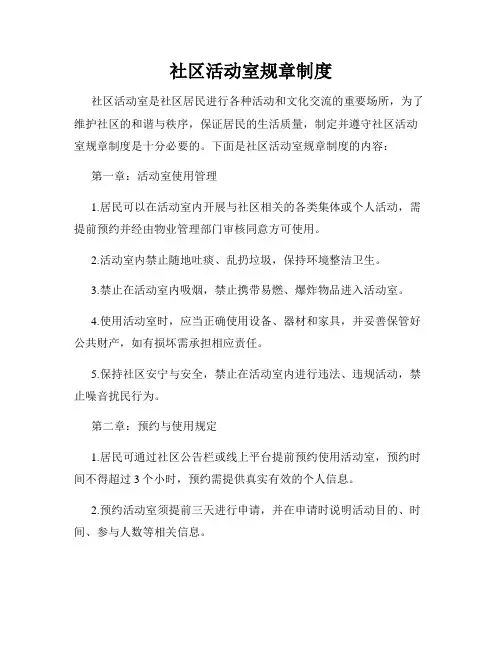 社区活动室规章制度

社区活动室是社区居民进行各种活动和文化交流的重要场所，为了维护社区的和谐与秩序，保证居民的生活质量，制定并遵守社区活动室规章制度是十分必要的。下面是社区活动室规章制度的内容：

第一章：活动室使用管理

1.居民可以在活动室内开展与社区相关的各类集体或个人活动，需提前预约并经由物业管理部门审核同意方可使用。

2.活动室内禁止随地吐痰、乱扔垃圾，保持环境整洁卫生。

3.禁止在活动室内吸烟，禁止携带易燃、爆炸物品进入活动室。

4.使用活动室时，应当正确使用设备、器材和家具，并妥善保管好公共财产，如有损坏需承担相应责任。

5.保持社区安宁与安全，禁止在活动室内进行违法、违规活动，禁止噪音扰民行为。

第二章：预约与使用规定

1.居民可通过社区公告栏或线上平台提前预约使用活动室，预约时间不得超过 3 个小时，预约需提供真实有效的个人信息。

2.预约活动室须提前三天进行申请，并在申请时说明活动目的、时间、参与人数等相关信息。